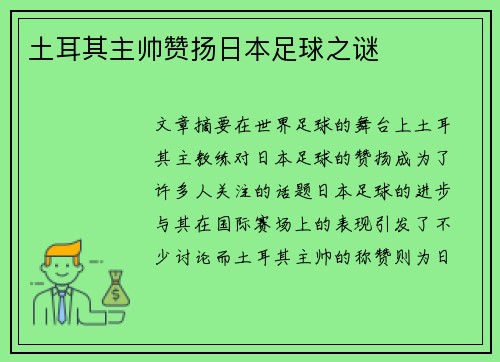 土耳其主帅赞扬日本足球之谜

文章摘要在世界足球的舞台上土耳其主教练对日本足球的赞扬成为了许多人关注的话题日本足球的进步与其在国际赛场上的表现引发了不少讨论而土耳其主帅的称赞则为日

$